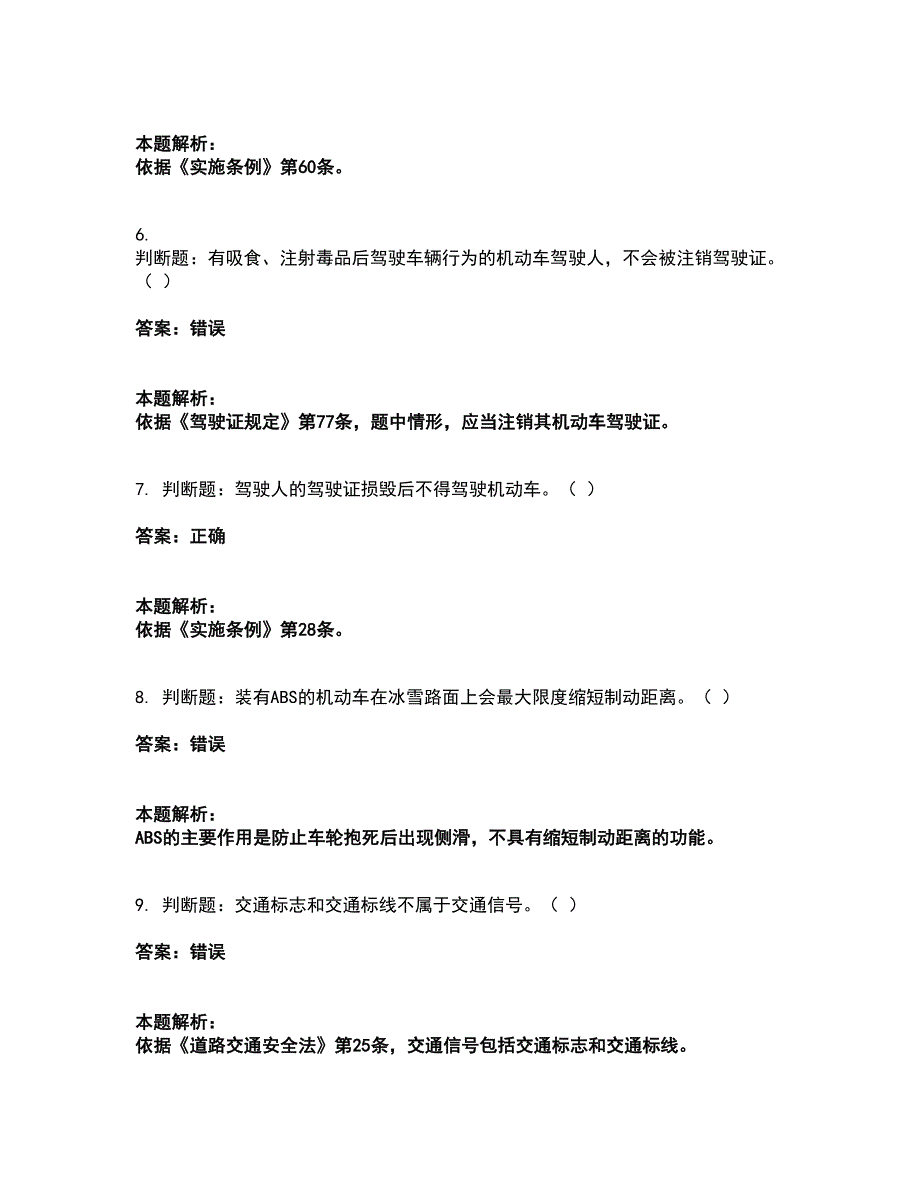 本题解析：
依据《实施条例》第60条。

6.
判断题：有吸食、注射毒品后驾驶车辆行为的机动车驾驶人，不会被注销驾驶证。（ ）

答案：错误

本题解析：
依据《驾驶证规定》第77条，题中情形，应当注销其机动车驾驶证。

7. 判断题：驾驶人的驾驶证损毁后不得驾驶机动车。（ ）

答案：正确

本题解析：
依据《实施条例》第28条。

8. 判断题：装有ABS的机动车在冰雪路面上会最大限度缩短制动距离。（ ）

答案：错误

本题解析：
ABS的主要作用是防止车轮抱死后出现侧滑，不具有缩短制动距离的功能。

9. 判断题：交通标志和交通标线不属于交通信号。（ ）

答案：错误

本题解析：
依据《道路交通安全法》第25条，交通信号包括交通标志和交通标线。